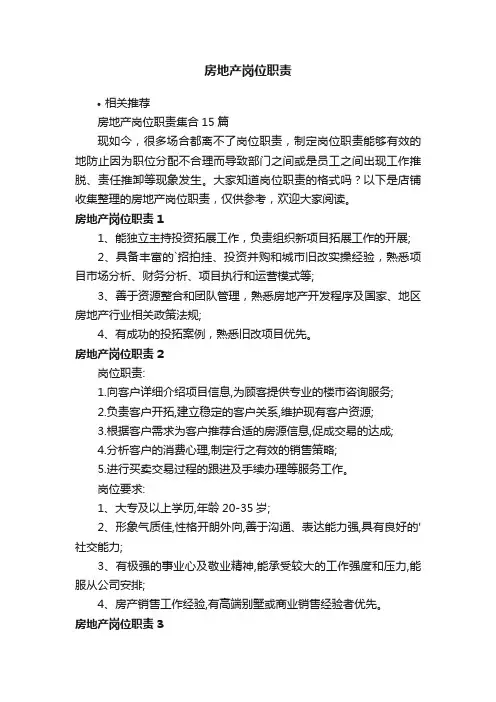 房地产岗位职责

• 相关推荐

房地产岗位职责集合 15 篇

现如今，很多场合都离不了岗位职责，制定岗位职责能够有效的地防止因为职位分配不合理而导致部门之间或是员工之间出现工作推脱、责任推卸等现象发生。大家知道岗位职责的格式吗？以下是店铺收集整理的房地产岗位职责，仅供参考，欢迎大家阅读。

房地产岗位职责 1

1、能独立主持投资拓展工作，负责组织新项目拓展工作的开展;

2、具备丰富的`招拍挂、投资并购和城市旧改实操经验，熟悉项目市场分析、财务分析、项目执行和运营模式等;

3、善于资源整合和团队管理，熟悉房地产开发程序及国家、地区房地产行业相关政策法规;

4、有成功的投拓案例，熟悉旧改项目优先。

房地产岗位职责 2

岗位职责:

1.向客户详细介绍项目信息,为顾客提供专业的楼市咨询服务;

2.负责客户开拓,建立稳定的客户关系,维护现有客户资源;

3.根据客户需求为客户推荐合适的房源信息,促成交易的达成;

4.分析客户的消费心理,制定行之有效的销售策略;

5.进行买卖交易过程的跟进及手续办理等服务工作。

岗位要求:

1、大专及以上学历,年龄 20-35 岁;

2、形象气质佳,性格开朗外向,善于沟通、表达能力强,具有良好的'社交能力;

3、有极强的事业心及敬业精神,能承受较大的工作强度和压力,能服从公司安排;

4、房产销售工作经验,有高端别墅或商业销售经验者优先。

房地产岗位职责 3